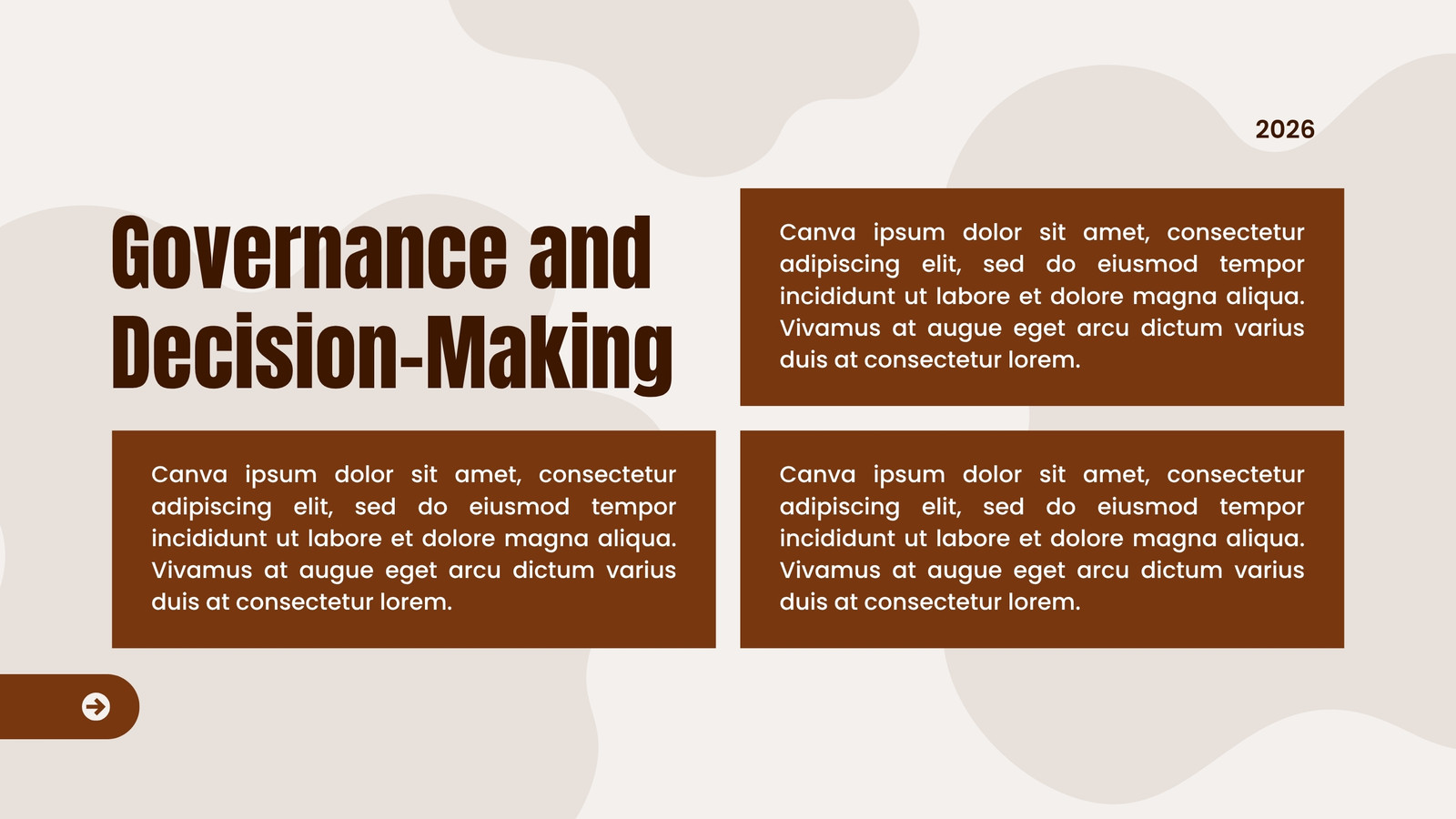 2026

Governance and Decision-Making

Canva ipsum dolor sit amet, consectetur adipiscing elit, sed do eiusmod tempor incididunt ut labore et dolore magna aliqua. Vivamus at augue eget arcu dictum varius duis at consectetur lorem.

Canva ipsum dolor sit amet, consectetur adipiscing elit, sed do eiusmod tempor incididunt ut labore et dolore magna aliqua. Vivamus at augue eget arcu dictum varius duis at consectetur lorem.

Canva ipsum dolor sit amet, consectetur adipiscing elit, sed do eiusmod tempor incididunt ut labore et dolore magna aliqua. Vivamus at augue eget arcu dictum varius duis at consectetur lorem.